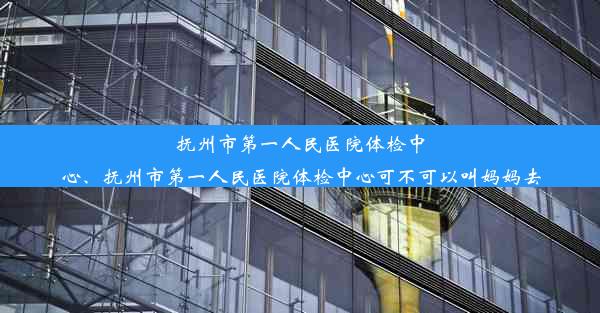 抚州市第一人民医院体检中心、抚州市第一人民医院体检中心可不可以叫妈妈去